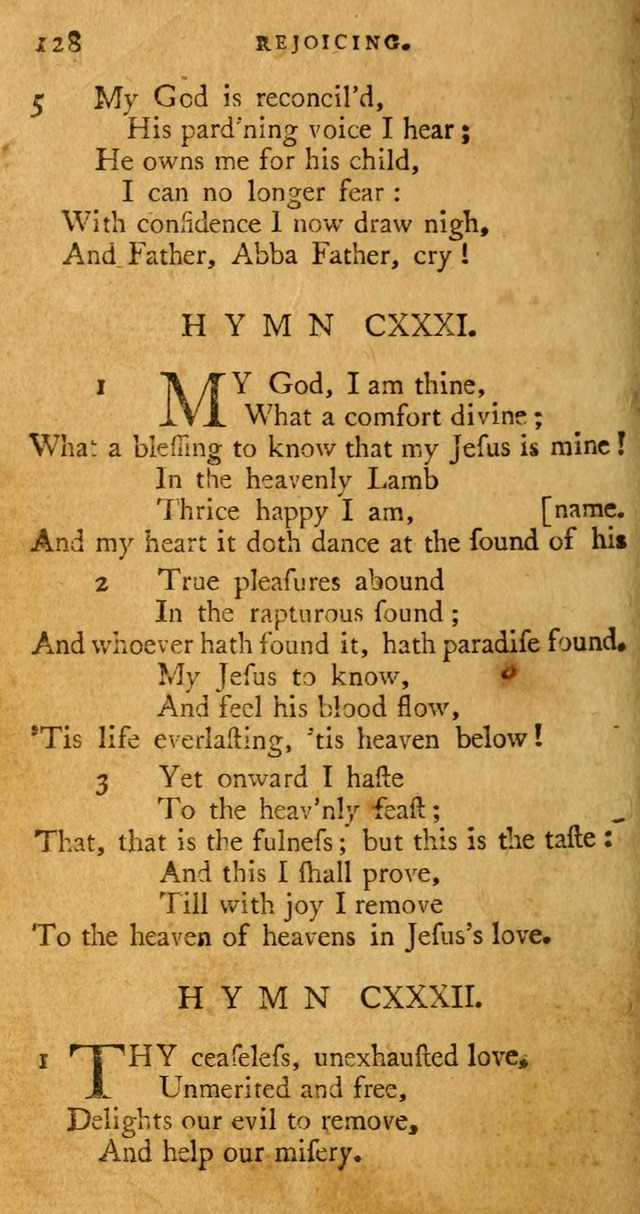 128 REJOICING.

5 My God is reconcil'd,
His pard'ning voice I hear;
He owns me for his child,
I can no longer fear:
With confidence I now draw nigh,
And Father, Abba Father, cry!

HYMN CXXXI.

1 MY God, I am thine,
What a comfort divine;
What a bleſſing to know that my Jeſus is mine!
In the heavenly Lamb
Thrice happy I am, [name.
And my heart it doth dance at the ſound of his

2 True pleaſures abound
In the rapturous ſound;
And whoever hath found it, hath paradiſe found.
My Jeſus to know,
And feel his blood flow,
'Tis life everlaſting, 'tis heaven below!

3 Yet onward I haſte
To the heav'nly feaſt;
That, that is the fulneſs; but this is the taſte:
And this I ſhall prove,
Till with joy I remove
To the heaven of heavens in Jeſus's love.

HYMN CXXXII.

1 THY ceaſeleſs, unexhauſted love,
Unmerited and free,
Delights our evil to remove,
And help our miſery.